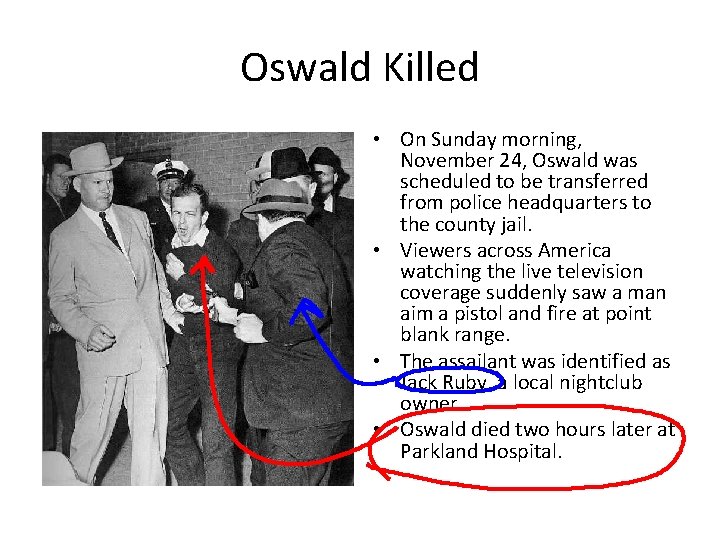 Oswald Killed

• On Sunday morning, November 24, Oswald was scheduled to be transferred from police headquarters to the county jail.
• Viewers across America watching the live television coverage suddenly saw a man aim a pistol and fire at point blank range.
• The assailant was identified as Jack Ruby, a local nightclub owner.
• Oswald died two hours later at Parkland Hospital.